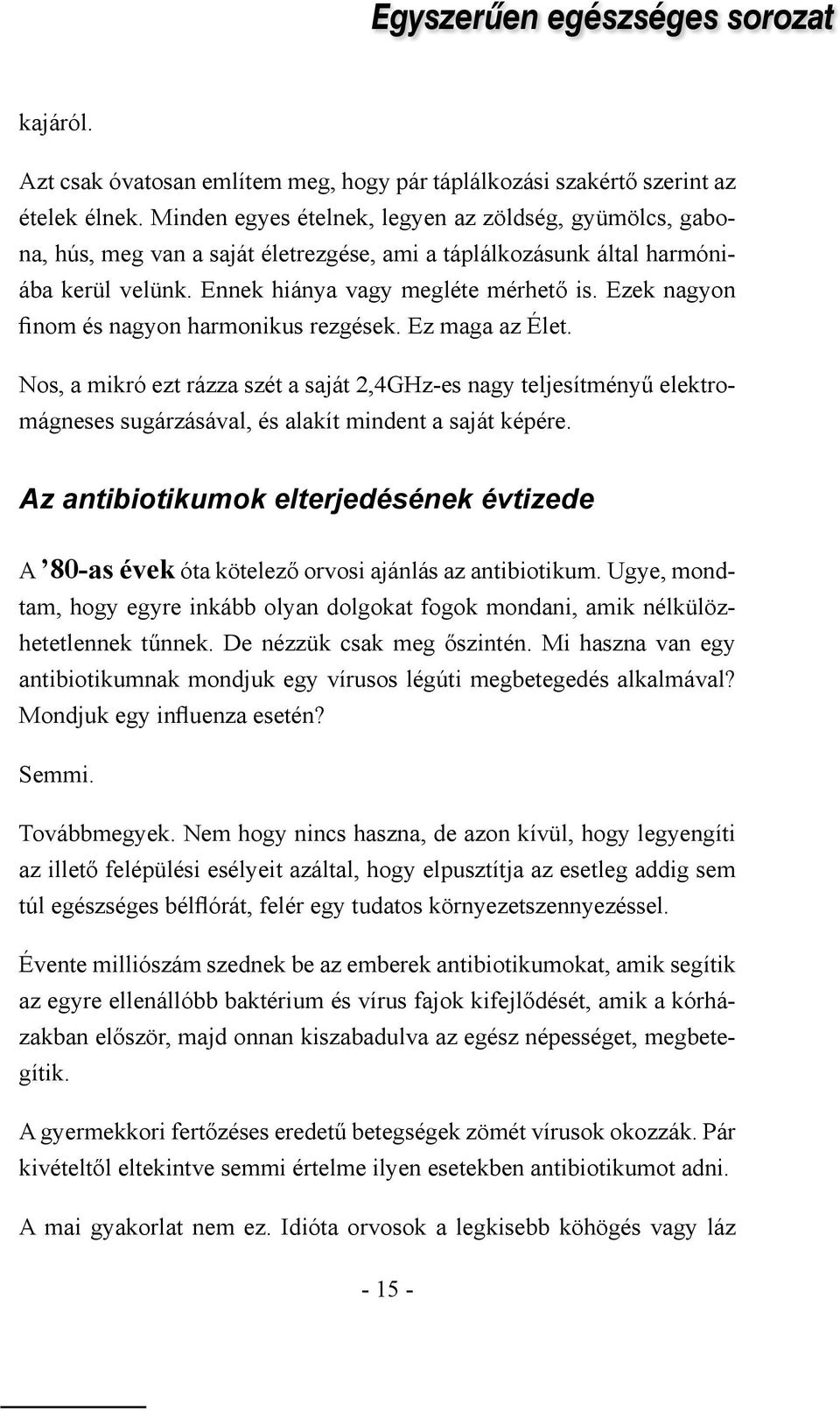 Egyszerűen egészséges sorozat

kajáról.

Azt csak óvatosan említem meg, hogy pár táplálkozási szakértő szerint az ételek élnek. Minden egyes ételnek, legyen az zöldség, gyümölcs, gabona, hús, meg van a saját életrezgése, ami a táplálkozásunk által harmóniába kerül velünk. Ennek hiánya vagy megléte mérhető is. Ezek nagyon finom és nagyon harmonikus rezgések. Ez maga az Élet.

Nos, a mikró ezt rázza szét a saját 2,4GHz-es nagy teljesítményű elektromágneses sugárzásával, és alakít mindent a saját képére.

Az antibiotikumok elterjedésének évtizede

A ’80-as évek óta kötelező orvosi ajánlás az antibiotikum. Ugye, mondtam, hogy egyre inkább olyan dolgokat fogok mondani, amik nélkülözhetetlennek tűnnek. De nézzük csak meg őszintén. Mi haszna van egy antibiotikumnak mondjuk egy vírusos légúti megbetegedés alkalmával? Mondjuk egy influenza esetén?

Semmi.

Továbbmegyek. Nem hogy nincs haszna, de azon kívül, hogy legyengíti az illető felépülési esélyeit azáltal, hogy elpusztítja az esetleg addig sem túl egészséges bélflórát, felér egy tudatos környezetszennyezéssel.

Évente milliószám szednek be az emberek antibiotikumokat, amik segítik az egyre ellenállóbb baktérium és vírus fajok kifejlődését, amik a kórházakban először, majd onnan kiszabadulva az egész népességet, megbetegítik.

A gyermekkori fertőzéses eredetű betegségek zömét vírusok okozzák. Pár kivételtől eltekintve semmi értelme ilyen esetekben antibiotikumot adni.

A mai gyakorlat nem ez. Idióta orvosok a legkisebb köhögés vagy láz

- 15 -